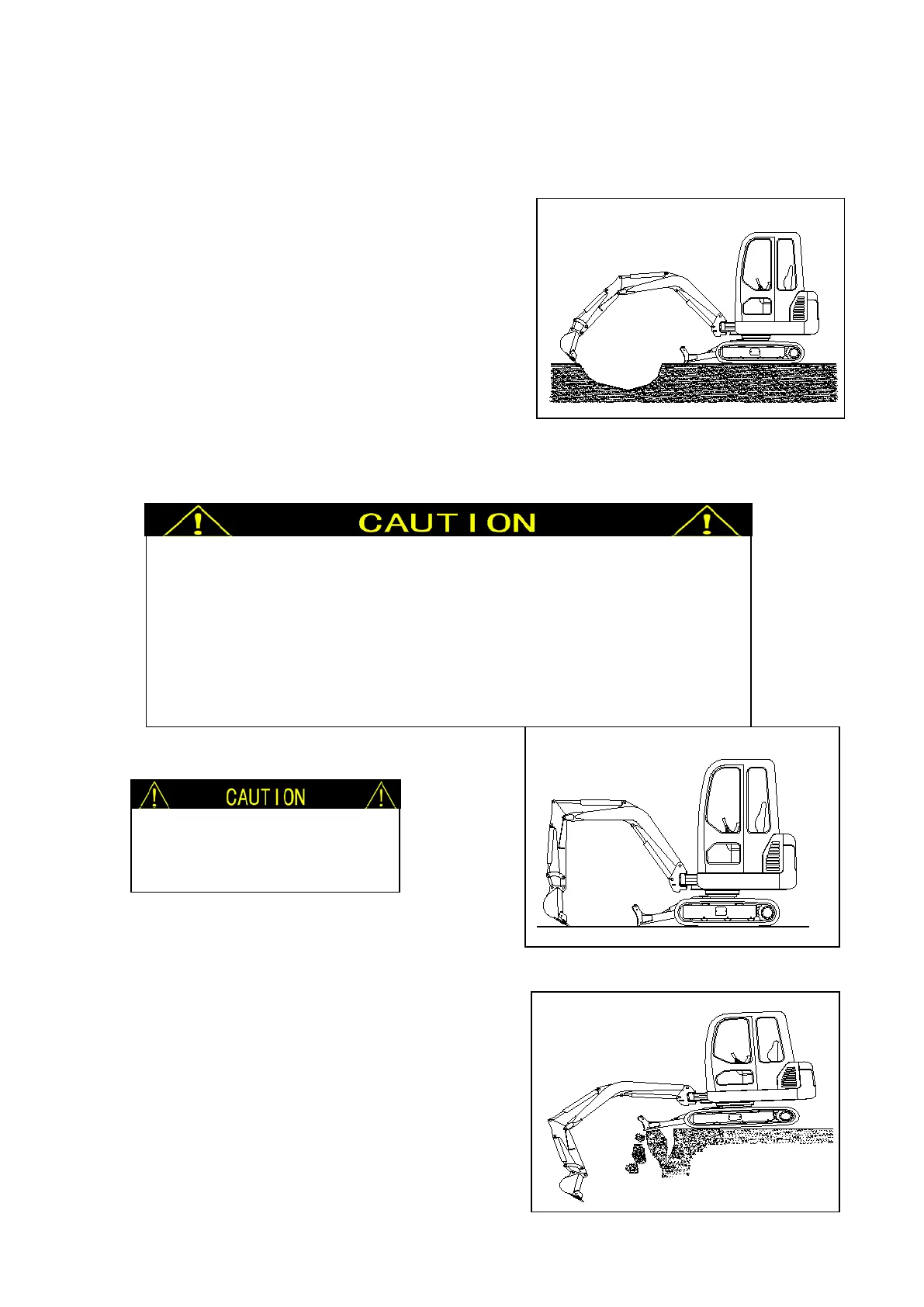 CAUTION

CAUTION